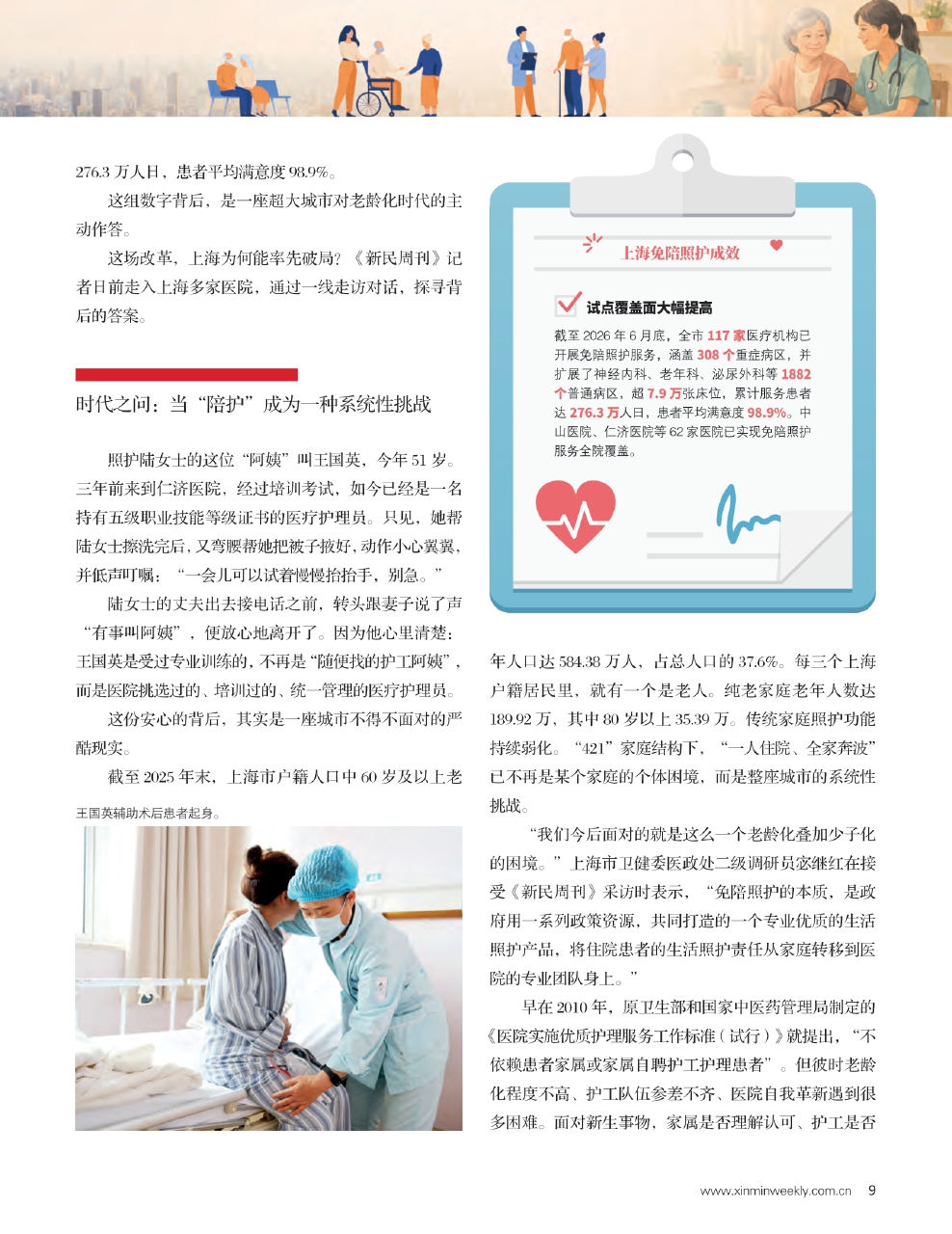 276.3 万人日，患者平均满意度 98.9%。

这组数字背后，是一座超大城市对老龄化时代的主动作答。

这场改革，上海为何能率先破局？《新民周刊》记者日前走入上海多家医院，通过一线走访对话，探寻背后的答案。

时代之问：当“陪护”成为一种系统性挑战

照护陆女士的这位“阿姨”叫王国英，今年 51 岁。三年前来到仁济医院，经过培训考试，如今已经是一名持有五级职业技能等级证书的医疗护理员。只见，她帮陆女士擦洗完后，又弯腰帮她把被子掖好，动作小心翼翼，并低声叮嘱：“一会儿可以试着慢慢抬抬手，别急。”

陆女士的丈夫出去接电话之前，转头跟妻子说了声“有事叫阿姨”，便放心地离开了。因为他心里清楚：王国英是受过专业训练的，不再是“随便找的护工阿姨”，而是医院挑选过的、培训过的、统一管理的医疗护理员。

这份安心的背后，其实是一座城市不得不面对的严酷现实。

截至 2025 年末，上海市户籍人口中 60 岁及以上老

王国英辅助术后患者起身。

上海免陪照护成效

试点覆盖面大幅提高

截至 2026 年 6 月底，全市 117 家医疗机构已开展免陪照护服务，涵盖 308 个重症病区，并扩展了神经内科、老年科、泌尿外科等 1882 个普通病区，超 7.9 万张床位，累计服务患者达 276.3 万人日，患者平均满意度 98.9%。中山医院、仁济医院等 62 家医院已实现免陪照护服务全院覆盖。

年人口达 584.38 万人，占总人口的 37.6%。每三个上海户籍居民里，就有一个是老人。纯老家庭老年人数达 189.92 万，其中 80 岁以上 35.39 万。传统家庭照护功能持续弱化。“421”家庭结构下，“一人住院、全家奔波”已不再是某个家庭的个体困境，而是整座城市的系统性挑战。

“我们今后面对的就是这么一个老龄化叠加少子化的困境。”上海市卫健委医政处二级调研员宓继红在接受《新民周刊》采访时表示，“免陪照护的本质，是政府用一系列政策资源，共同打造的一个专业优质的生活照护产品，将住院患者的生活照护责任从家庭转移到医院的专业团队身上。”

早在 2010 年，原卫生部和国家中医药管理局制定的《医院实施优质护理服务工作标准（试行）》就提出，“不依赖患者家属或家属自聘护工护理患者”。但彼时老龄化程度不高、护工队伍参差不齐、医院自我革新遇到很多困难。面对新生事物，家属是否理解认可、护工是否

www.xinminweekly.com.cn 9